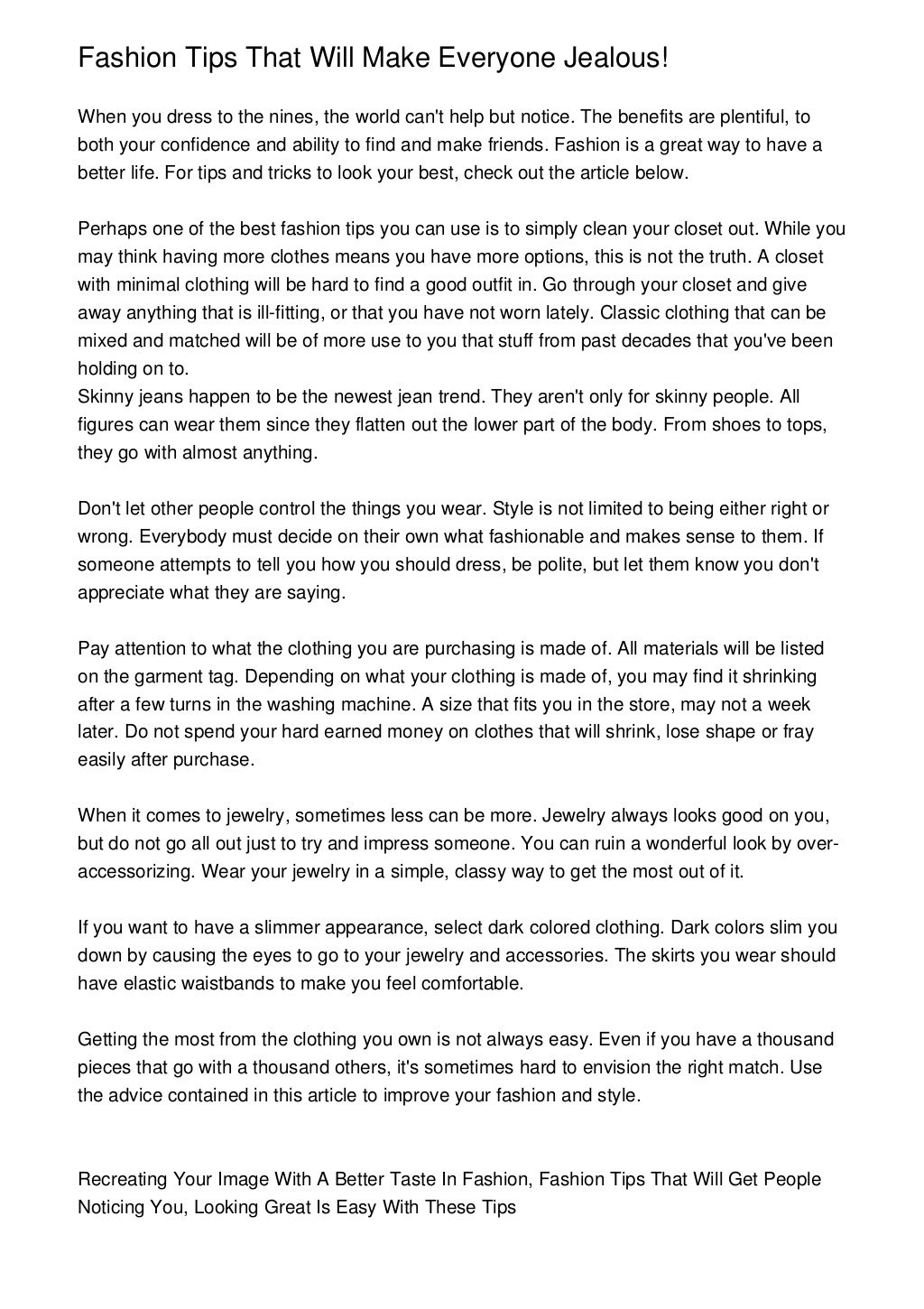 Fashion Tips That Will Make Everyone Jealous!

When you dress to the nines, the world can't help but notice. The benefits are plentiful, to both your confidence and ability to find and make friends. Fashion is a great way to have a better life. For tips and tricks to look your best, check out the article below.

Perhaps one of the best fashion tips you can use is to simply clean your closet out. While you may think having more clothes means you have more options, this is not the truth. A closet with minimal clothing will be hard to find a good outfit in. Go through your closet and give away anything that is ill-fitting, or that you have not worn lately. Classic clothing that can be mixed and matched will be of more use to you that stuff from past decades that you've been holding on to.
Skinny jeans happen to be the newest jean trend. They aren't only for skinny people. All figures can wear them since they flatten out the lower part of the body. From shoes to tops, they go with almost anything.

Don't let other people control the things you wear. Style is not limited to being either right or wrong. Everybody must decide on their own what fashionable and makes sense to them. If someone attempts to tell you how you should dress, be polite, but let them know you don't appreciate what they are saying.

Pay attention to what the clothing you are purchasing is made of. All materials will be listed on the garment tag. Depending on what your clothing is made of, you may find it shrinking after a few turns in the washing machine. A size that fits you in the store, may not a week later. Do not spend your hard earned money on clothes that will shrink, lose shape or fray easily after purchase.

When it comes to jewelry, sometimes less can be more. Jewelry always looks good on you, but do not go all out just to try and impress someone. You can ruin a wonderful look by over-accessorizing. Wear your jewelry in a simple, classy way to get the most out of it.

If you want to have a slimmer appearance, select dark colored clothing. Dark colors slim you down by causing the eyes to go to your jewelry and accessories. The skirts you wear should have elastic waistbands to make you feel comfortable.

Getting the most from the clothing you own is not always easy. Even if you have a thousand pieces that go with a thousand others, it's sometimes hard to envision the right match. Use the advice contained in this article to improve your fashion and style.

Recreating Your Image With A Better Taste In Fashion, Fashion Tips That Will Get People Noticing You, Looking Great Is Easy With These Tips